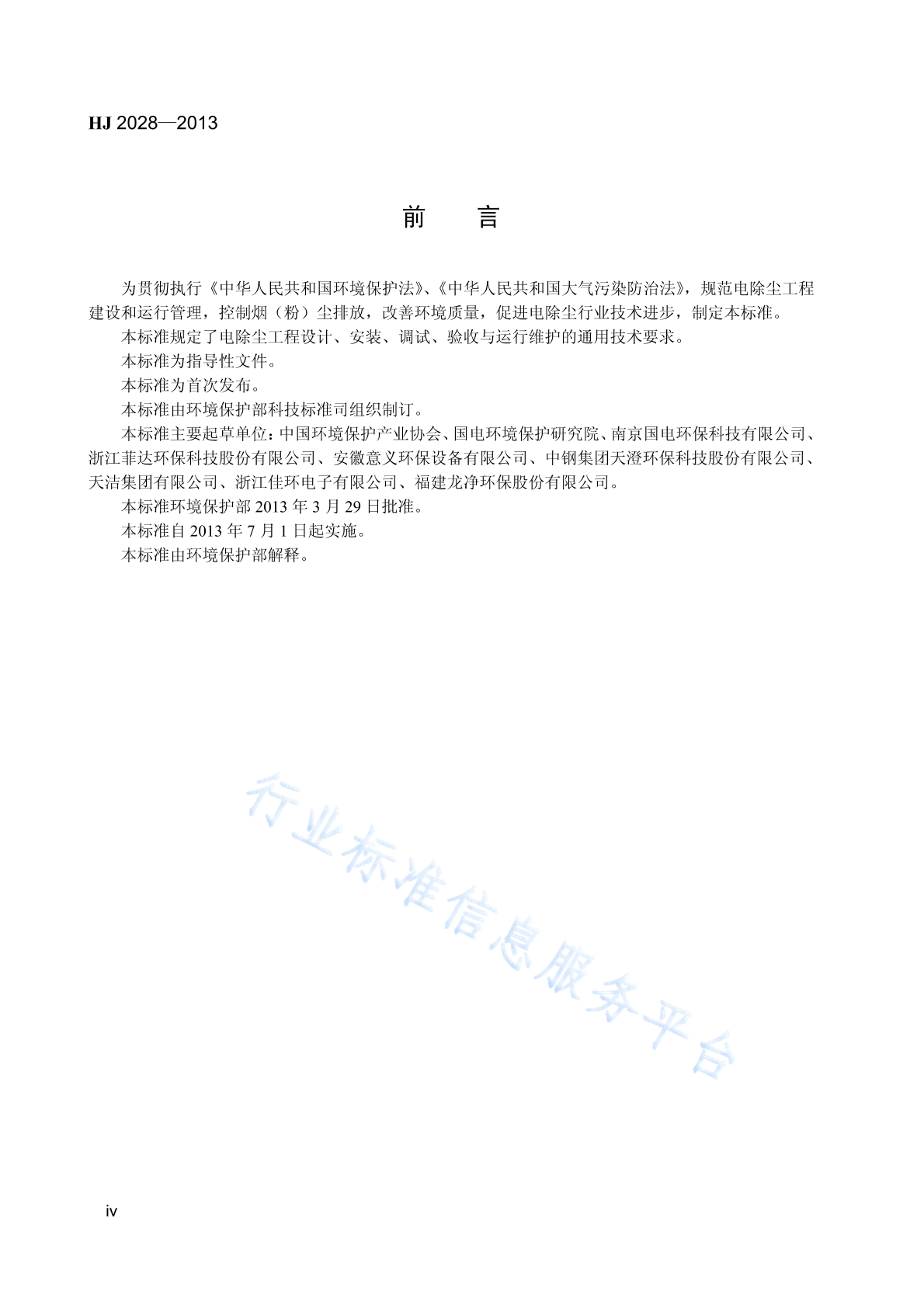 HJ 2028—2013

前　言

为贯彻执行《中华人民共和国环境保护法》、《中华人民共和国大气污染防治法》，规范电除尘工程建设和运行管理，控制烟（粉）尘排放，改善环境质量，促进电除尘行业技术进步，制定本标准。

本标准规定了电除尘工程设计、安装、调试、验收与运行维护的通用技术要求。

本标准为指导性文件。

本标准为首次发布。

本标准由环境保护部科技标准司组织制订。

本标准主要起草单位：中国环境保护产业协会、国电环境保护研究院、南京国电环保科技有限公司、浙江菲达环保科技股份有限公司、安徽意义环保设备有限公司、中钢集团天澄环保科技股份有限公司、天洁集团有限公司、浙江佳环电子有限公司、福建龙净环保股份有限公司。

本标准环境保护部 2013 年 3 月 29 日批准。

本标准自 2013 年 7 月 1 日起实施。

本标准由环境保护部解释。

行业标准信息服务平台

iv